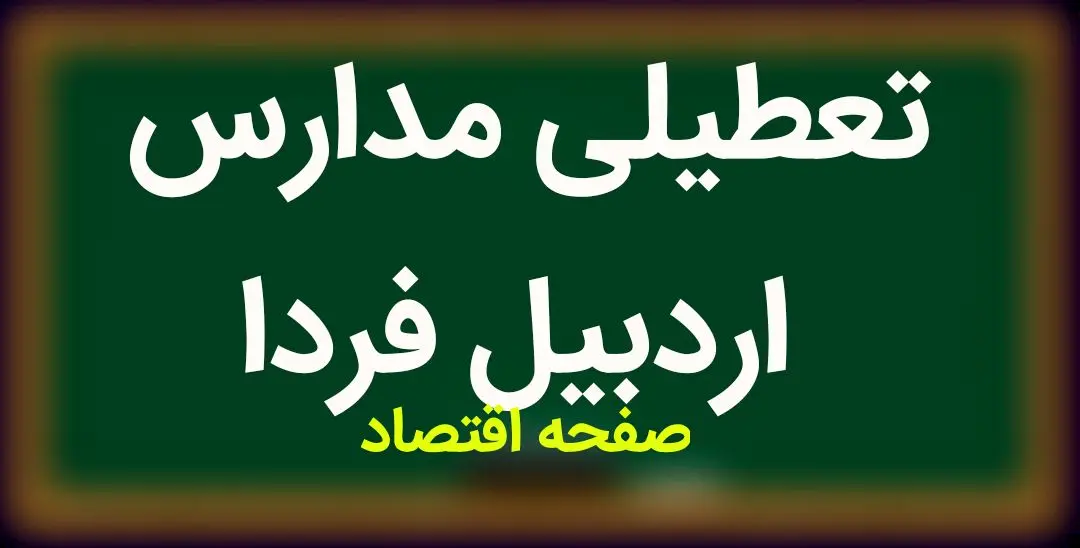 تعطیلی مدارس اردبیل فردا

صفحه اقتصاد